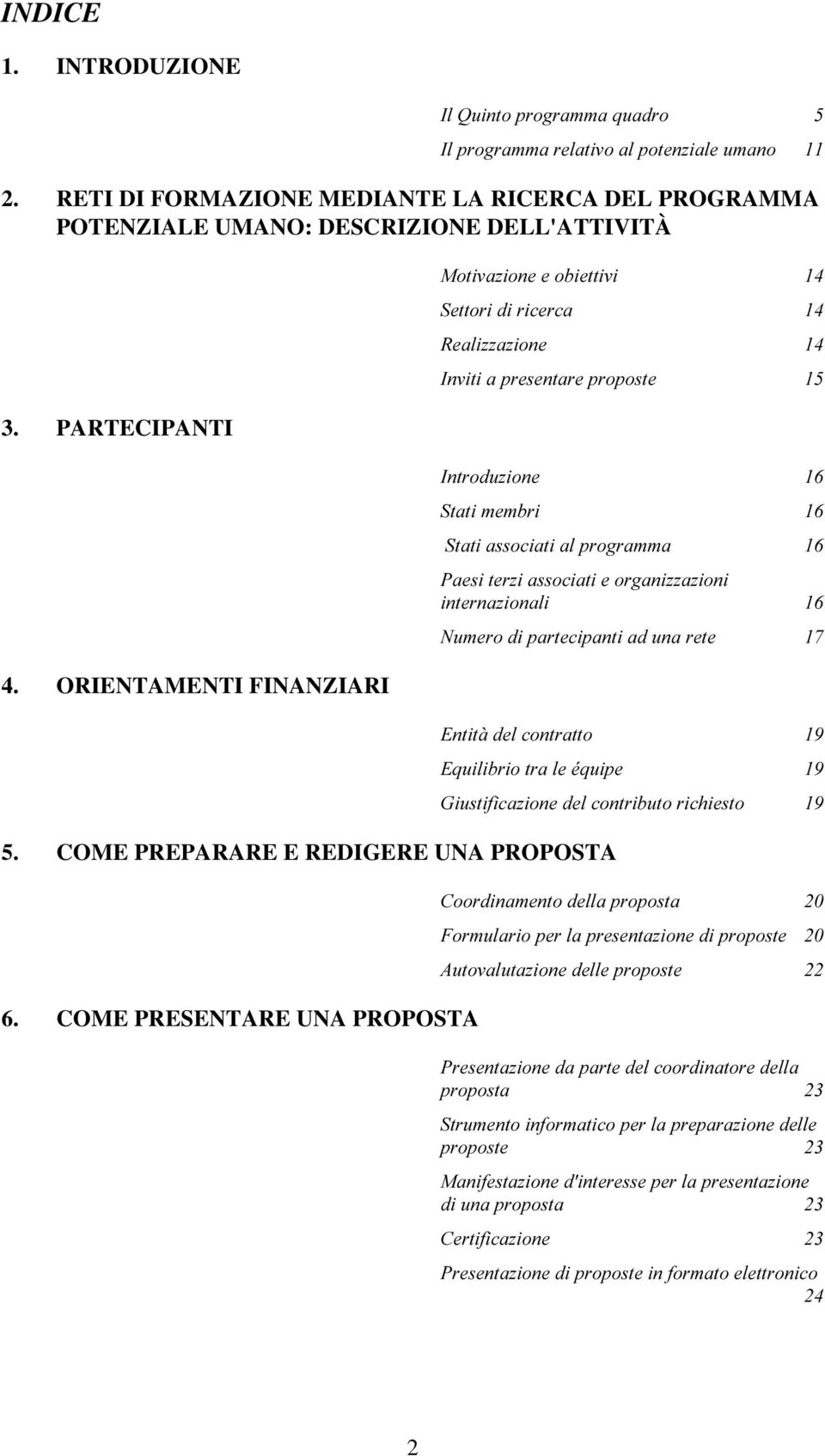 INDICE

1. INTRODUZIONE

Il Quinto programma quadro 5

Il programma relativo al potenziale umano 11

2. RETI DI FORMAZIONE MEDIANTE LA RICERCA DEL PROGRAMMA POTENZIALE UMANO: DESCRIZIONE DELL'ATTIVITÀ

Motivazione e obiettivi 14

Settori di ricerca 14

Realizzazione 14

Inviti a presentare proposte 15

3. PARTECIPANTI

Introduzione 16

Stati membri 16

Stati associati al programma 16

Paesi terzi associati e organizzazioni internazionali 16

Numero di partecipanti ad una rete 17

4. ORIENTAMENTI FINANZIARI

Entità del contratto 19

Equilibrio tra le équipe 19

Giustificazione del contributo richiesto 19

5. COME PREPARARE E REDIGERE UNA PROPOSTA

Coordinamento della proposta 20

Formulario per la presentazione di proposte 20

Autovalutazione delle proposte 22

6. COME PRESENTARE UNA PROPOSTA

Presentazione da parte del coordinatore della proposta 23

Strumento informatico per la preparazione delle proposte 23

Manifestazione d'interesse per la presentazione di una proposta 23

Certificazione 23

Presentazione di proposte in formato elettronico 24

2